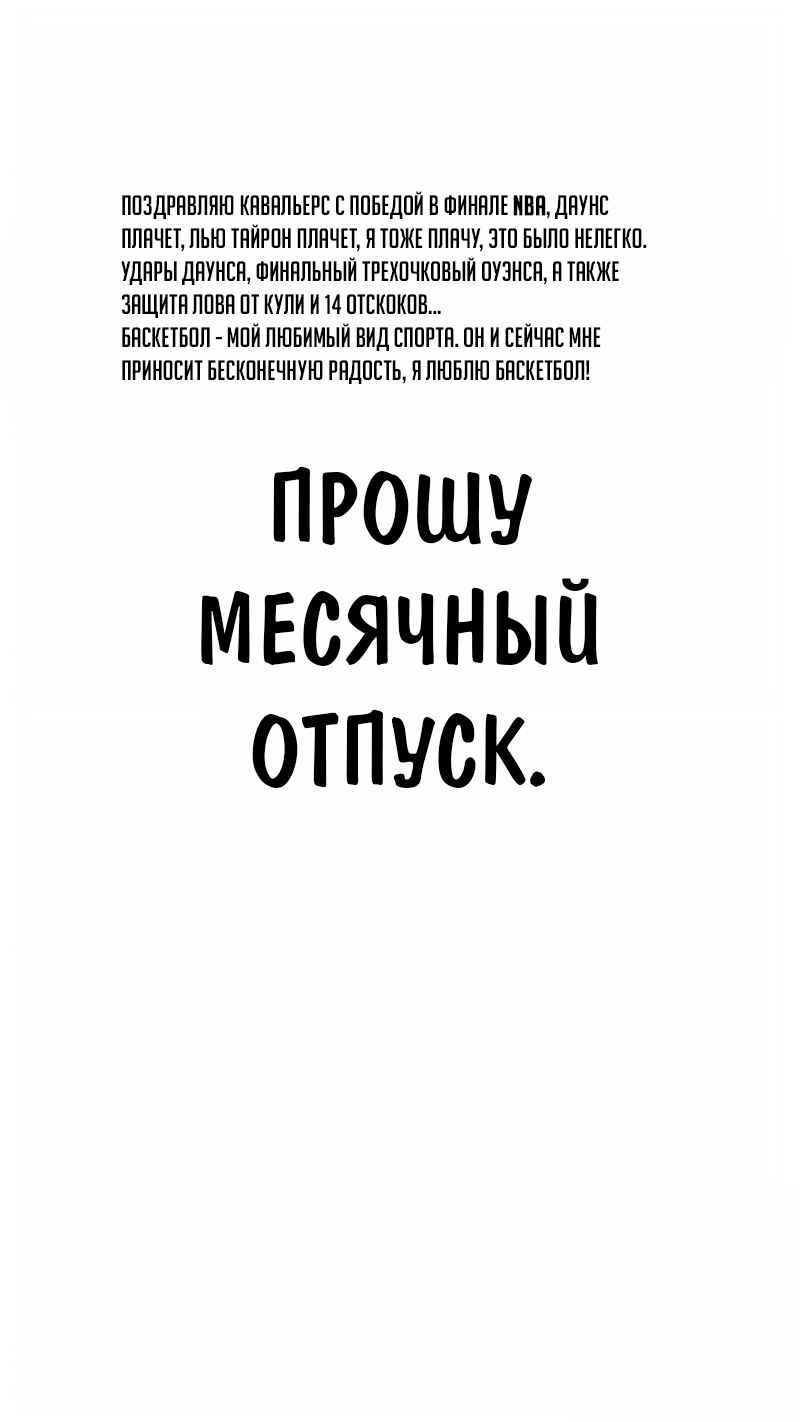 ПОЗДРАВЛЯЮ КАВАЛЬЕРС С ПОБЕДОЙ В ФИНАЛЕ NBA, ДАУНС ПЛАЧЕТ, ЛЬЮ ТАЙРОН ПЛАЧЕТ, Я ТОЖЕ ПЛАЧУ, ЭТО БЫЛО НЕЛЕГКО. УДАРЫ ДАУНСА, ФИНАЛЬНЫЙ ТРЕХОЧКОВЫЙ ОУЭНСА, А ТАКЖЕ ЗАЩИТА ЛОВА ОТ КУЛИ И 14 ОТСКОКОВ...
БАСКЕТБОЛ - МОЙ ЛЮБИМЫЙ ВИД СПОРТА. ОН И СЕЙЧАС МНЕ ПРИНОСИТ БЕСКОНЕЧНУЮ РАДОСТЬ, Я ЛЮБЛЮ БАСКЕТБОЛ!

ПРОШУ МЕСЯЧНЫЙ ОТПУСК.